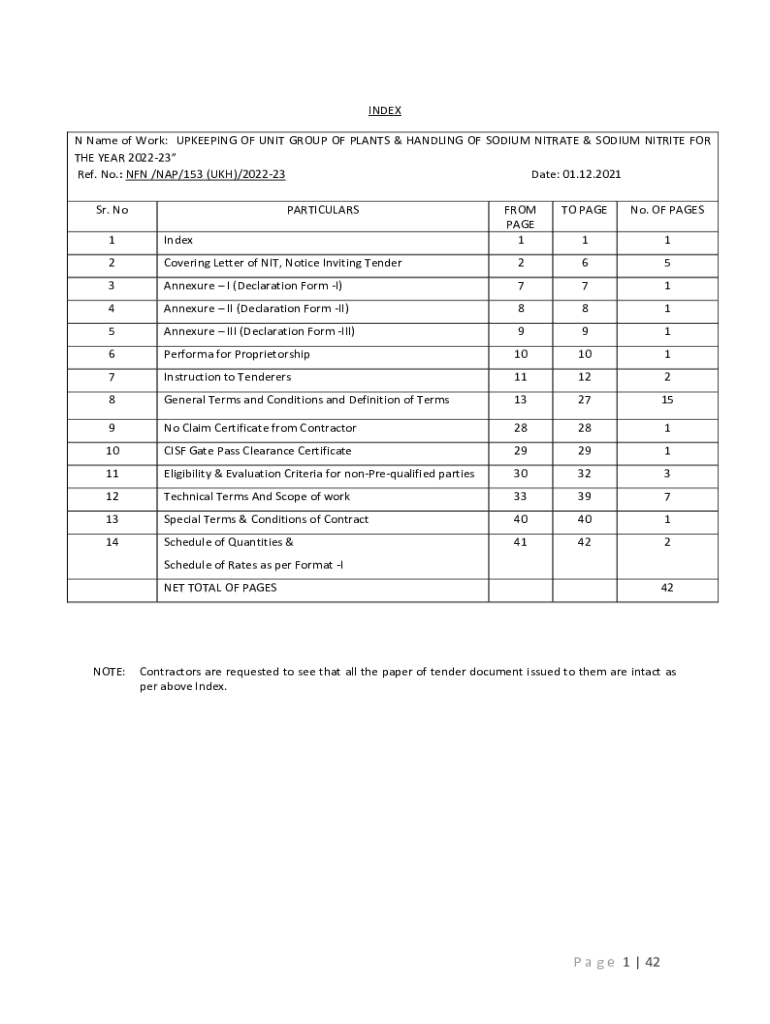 INDEX

N Name of Work: UPKEEPING OF UNIT GROUP OF PLANTS & HANDLING OF SODIUM NITRATE & SODIUM NITRITE FOR THE YEAR 2022-23"
Ref. No.: NFN /NAP/153 (UKH)/2022-23 Date: 01.12.2021

| Sr. No | PARTICULARS | FROM PAGE | TO PAGE | No. OF PAGES |
|---|---|---|---|---|
| 1 | Index | 1 | 1 | 1 |
| 2 | Covering Letter of NIT, Notice Inviting Tender | 2 | 6 | 5 |
| 3 | Annexure – I (Declaration Form -I) | 7 | 7 | 1 |
| 4 | Annexure – II (Declaration Form -II) | 8 | 8 | 1 |
| 5 | Annexure – III (Declaration Form -III) | 9 | 9 | 1 |
| 6 | Performa for Proprietorship | 10 | 10 | 1 |
| 7 | Instruction to Tenderers | 11 | 12 | 2 |
| 8 | General Terms and Conditions and Definition of Terms | 13 | 27 | 15 |
| 9 | No Claim Certificate from Contractor | 28 | 28 | 1 |
| 10 | CISF Gate Pass Clearance Certificate | 29 | 29 | 1 |
| 11 | Eligibility & Evaluation Criteria for non-Pre-qualified parties | 30 | 32 | 3 |
| 12 | Technical Terms And Scope of work | 33 | 39 | 7 |
| 13 | Special Terms & Conditions of Contract | 40 | 40 | 1 |
| 14 | Schedule of Quantities & Schedule of Rates as per Format -I | 41 | 42 | 2 |
| | NET TOTAL OF PAGES | | | 42 |

NOTE: Contractors are requested to see that all the paper of tender document issued to them are intact as per above Index.

Page 1 | 42